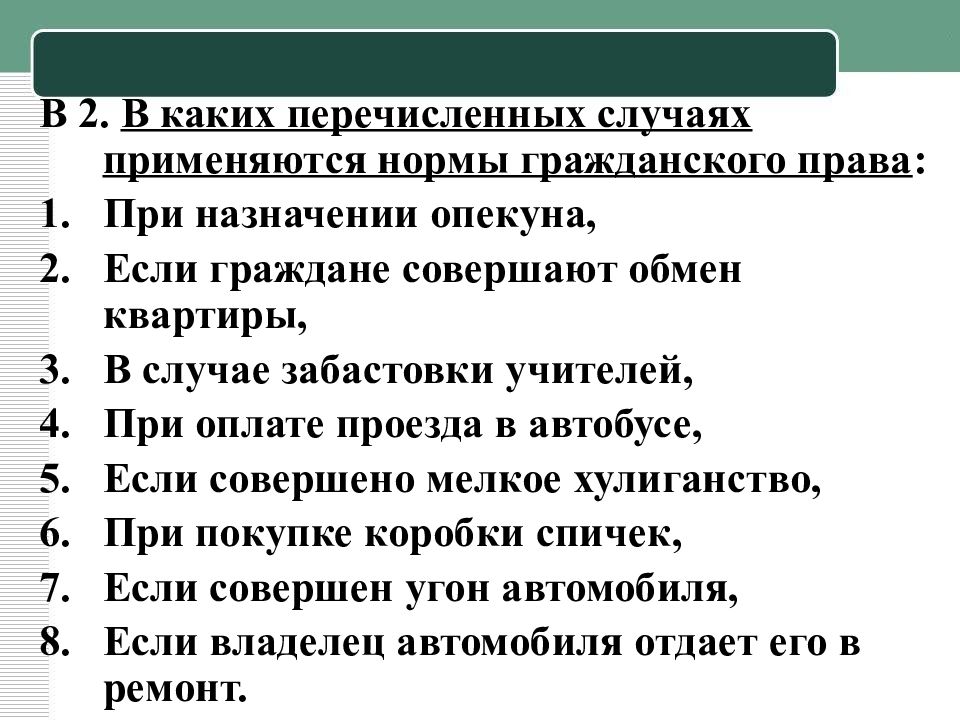 В 2. В каких перечисленных случаях применяются нормы гражданского права:

1. При назначении опекуна,
2. Если граждане совершают обмен квартиры,
3. В случае забастовки учителей,
4. При оплате проезда в автобусе,
5. Если совершено мелкое хулиганство,
6. При покупке коробки спичек,
7. Если совершен угон автомобиля,
8. Если владелец автомобиля отдает его в ремонт.